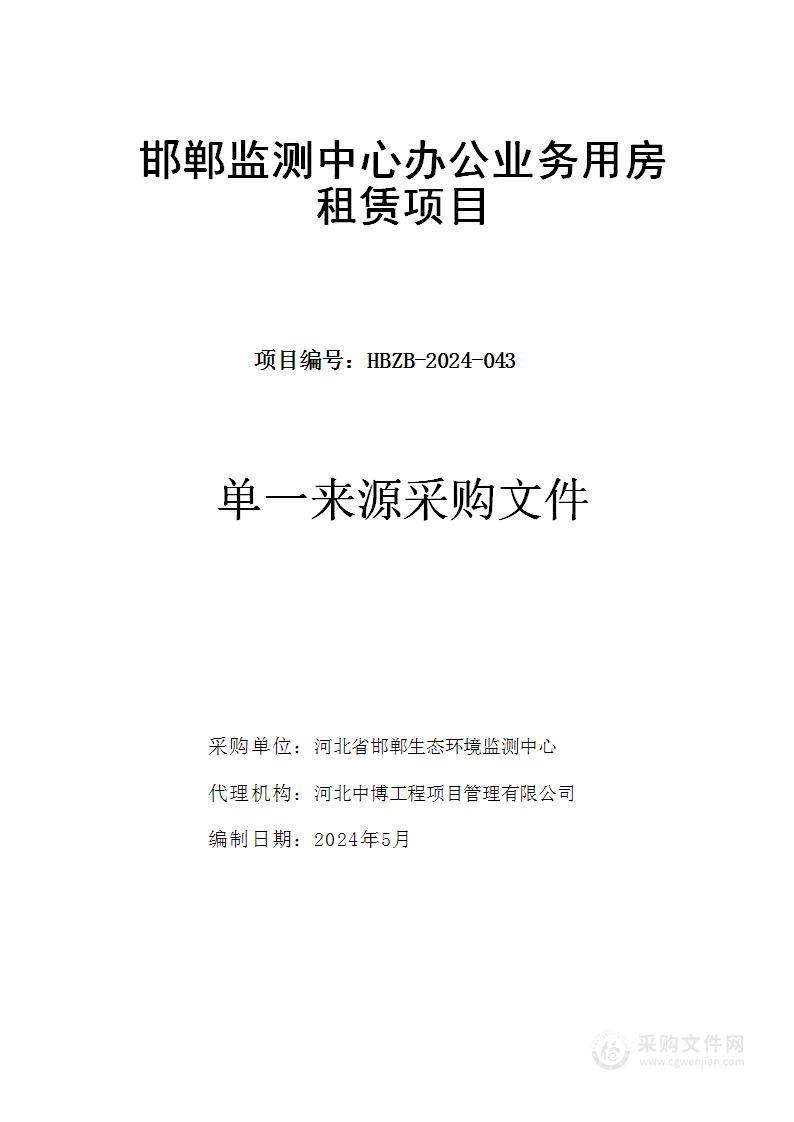 邯郸监测中心办公业务用房租赁项目

项目编号：HBZB-2024-043

单一来源采购文件

采购单位：河北省邯郸生态环境监测中心

代理机构：河北中博工程项目管理有限公司

编制日期：2024年5月

采购文件网
www.cgwenjian.com